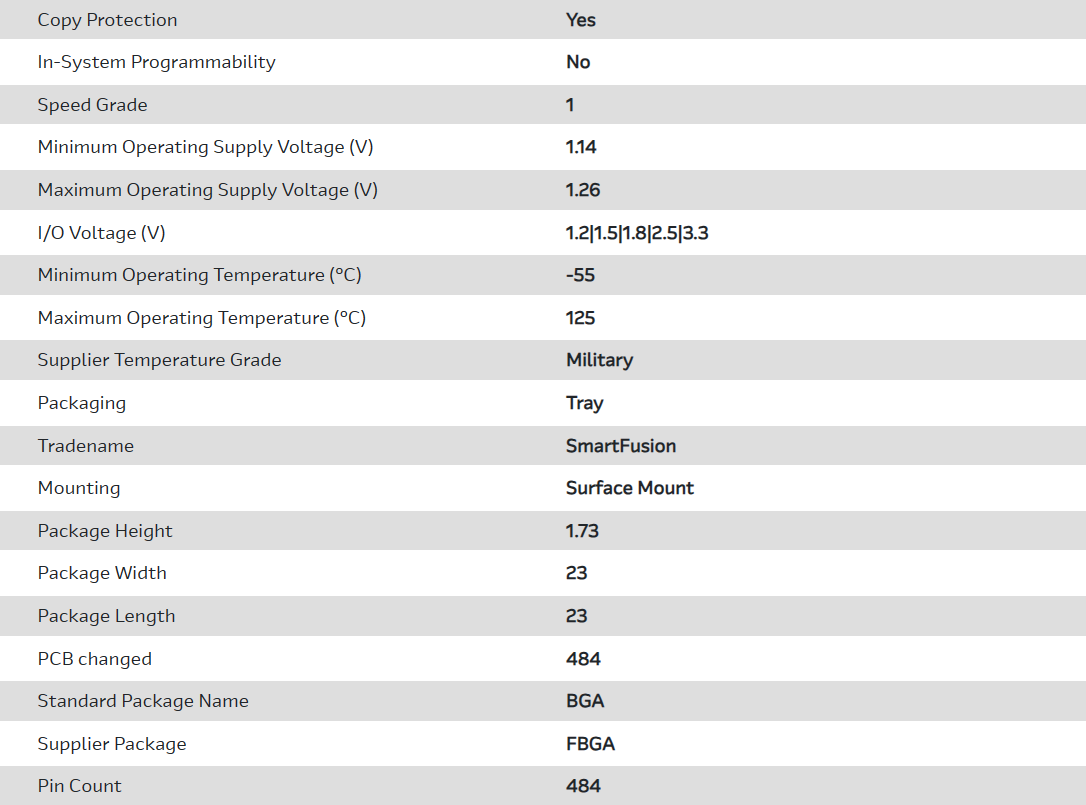 | | |
|---|---|
| Copy Protection | Yes |
| In-System Programmability | No |
| Speed Grade | 1 |
| Minimum Operating Supply Voltage (V) | 1.14 |
| Maximum Operating Supply Voltage (V) | 1.26 |
| I/O Voltage (V) | 1.2\|1.5\|1.8\|2.5\|3.3 |
| Minimum Operating Temperature (°C) | -55 |
| Maximum Operating Temperature (°C) | 125 |
| Supplier Temperature Grade | Military |
| Packaging | Tray |
| Tradename | SmartFusion |
| Mounting | Surface Mount |
| Package Height | 1.73 |
| Package Width | 23 |
| Package Length | 23 |
| PCB changed | 484 |
| Standard Package Name | BGA |
| Supplier Package | FBGA |
| Pin Count | 484 |